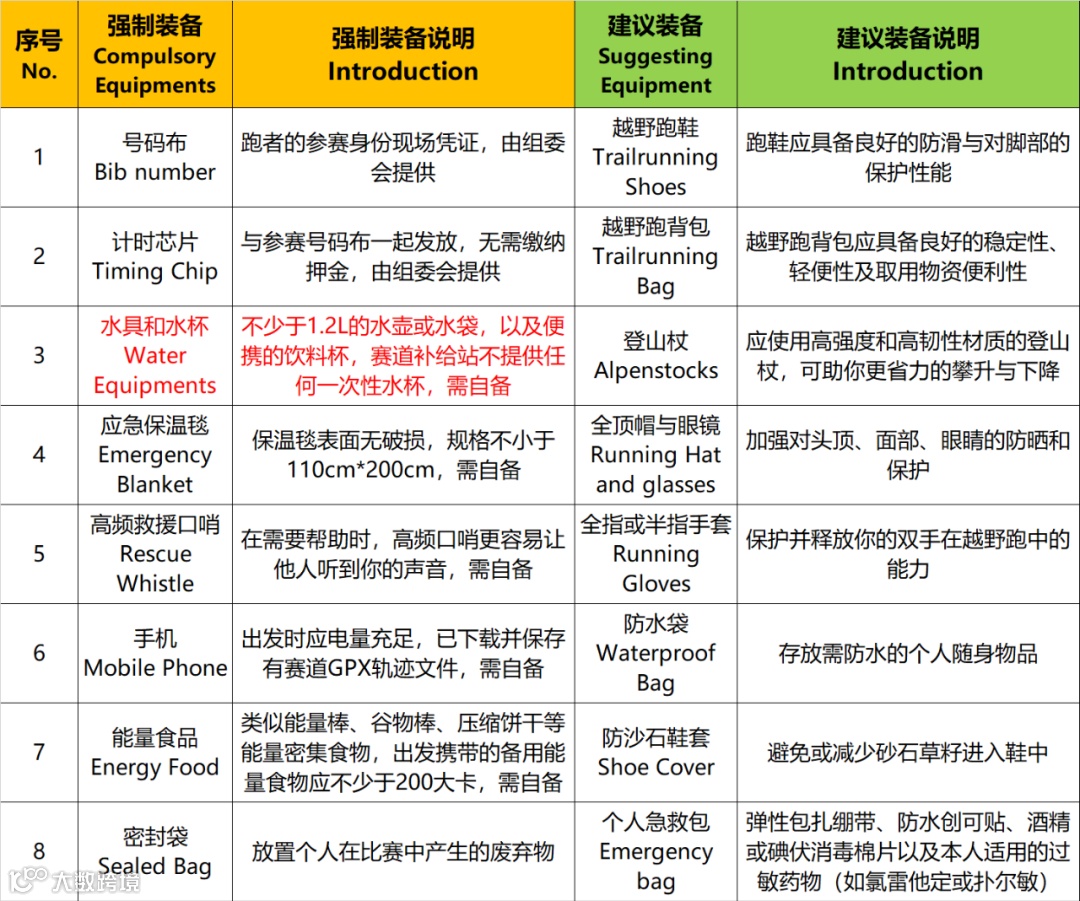 | 序号 No. | 强制装备 Compulsory Equipments | 强制装备说明 Introduction | 建议装备 Suggesting Equipment | 建议装备说明 Introduction |
|---|---|---|---|---|
| 1 | 号码布 Bib number | 跑者的参赛身份现场凭证，由组委会提供 | 越野跑鞋 Trailrunning Shoes | 跑鞋应具备良好的防滑与对脚部的保护性能 |
| 2 | 计时芯片 Timing Chip | 与参赛号码布一起发放，无需缴纳押金，由组委会提供 | 越野跑背包 Trailrunning Bag | 越野跑背包应具备良好的稳定性、轻便性及取用物资便利性 |
| 3 | 水具和水杯 Water Equipments | 不少于1.2L的水壶或水袋，以及便携的饮料杯，赛道补给站不提供任何一次性水杯，需自备 | 登山杖 Alpenstocks | 应使用高强度和高韧性材质的登山杖，可助你更省力的攀升与下降 |
| 4 | 应急保温毯 Emergency Blanket | 保温毯表面无破损，规格不小于110cm*200cm，需自备 | 全顶帽与眼镜 Running Hat and glasses | 加强对头顶、面部、眼睛的防晒和保护 |
| 5 | 高频救援口哨 Rescue Whistle | 在需要帮助时，高频口哨更容易让他人听到你的声音，需自备 | 全指或半指手套 Running Gloves | 保护并释放你的双手在越野跑中的能力 |
| 6 | 手机 Mobile Phone | 出发时应电量充足，已下载并保存有赛道GPX轨迹文件，需自备 | 防水袋 Waterproof Bag | 存放需防水的个人随身物品 |
| 7 | 能量食品 Energy Food | 类似能量棒、谷物棒、压缩饼干等能量密集食物，出发携带的备用能量食物应不少于200大卡，需自备 | 防沙石鞋套 Shoe Cover | 避免或减少砂石草籽进入鞋中 |
| 8 | 密封袋 Sealed Bag | 放置个人在比赛中产生的废弃物 | 个人急救包 Emergency bag | 弹性包扎绷带、防水创可贴、酒精或碘伏消毒棉片以及本人适用的过敏药物（如氯雷他定或扑尔敏） |

大数跨境